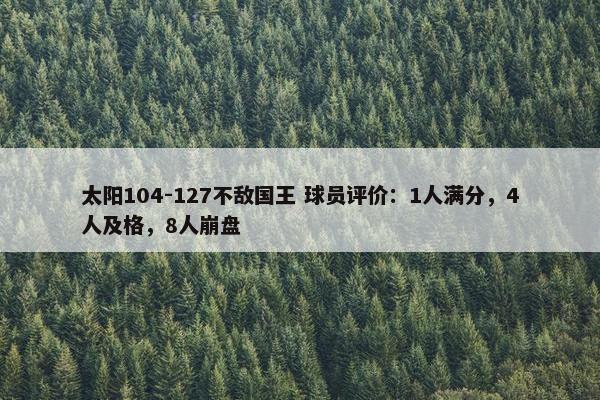 太阳104-127不敌国王 球员评价：1人满分，4人及格，8人崩盘